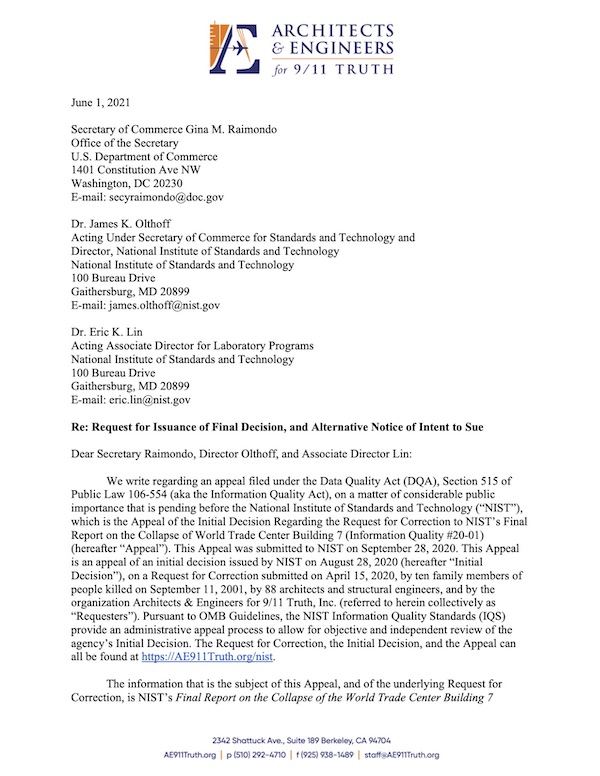 ARCHITECTS & ENGINEERS for 9/11 TRUTH

June 1, 2021

Secretary of Commerce Gina M. Raimondo
Office of the Secretary
U.S. Department of Commerce
1401 Constitution Ave NW
Washington, DC 20230
E-mail: secyraimondo@doc.gov

Dr. James K. Olthoff
Acting Under Secretary of Commerce for Standards and Technology and Director, National Institute of Standards and Technology
National Institute of Standards and Technology
100 Bureau Drive
Gaithersburg, MD 20899
E-mail: james.olthoff@nist.gov

Dr. Eric K. Lin
Acting Associate Director for Laboratory Programs
National Institute of Standards and Technology
100 Bureau Drive
Gaithersburg, MD 20899
E-mail: eric.lin@nist.gov

Re: Request for Issuance of Final Decision, and Alternative Notice of Intent to Sue

Dear Secretary Raimondo, Director Olthoff, and Associate Director Lin:

We write regarding an appeal filed under the Data Quality Act (DQA), Section 515 of Public Law 106-554 (aka the Information Quality Act), on a matter of considerable public importance that is pending before the National Institute of Standards and Technology ("NIST"), which is the Appeal of the Initial Decision Regarding the Request for Correction to NIST's Final Report on the Collapse of World Trade Center Building 7 (Information Quality #20-01) (hereafter "Appeal"). This Appeal was submitted to NIST on September 28, 2020. This Appeal is an appeal of an initial decision issued by NIST on August 28, 2020 (hereafter "Initial Decision"), on a Request for Correction submitted on April 15, 2020, by ten family members of people killed on September 11, 2001, by 88 architects and structural engineers, and by the organization Architects & Engineers for 9/11 Truth, Inc. (referred to herein collectively as "Requesters"). Pursuant to OMB Guidelines, the NIST Information Quality Standards (IQS) provide an administrative appeal process to allow for objective and independent review of the agency's Initial Decision. The Request for Correction, the Initial Decision, and the Appeal can all be found at https://AE911Truth.org/nist.

The information that is the subject of this Appeal, and of the underlying Request for Correction, is NIST's Final Report on the Collapse of the World Trade Center Building 7

2342 Shattuck Ave., Suite 189 Berkeley, CA 94704
AE911Truth.org | p (510) 292-4710 | f (925) 938-1489 | staff@AE911Truth.org